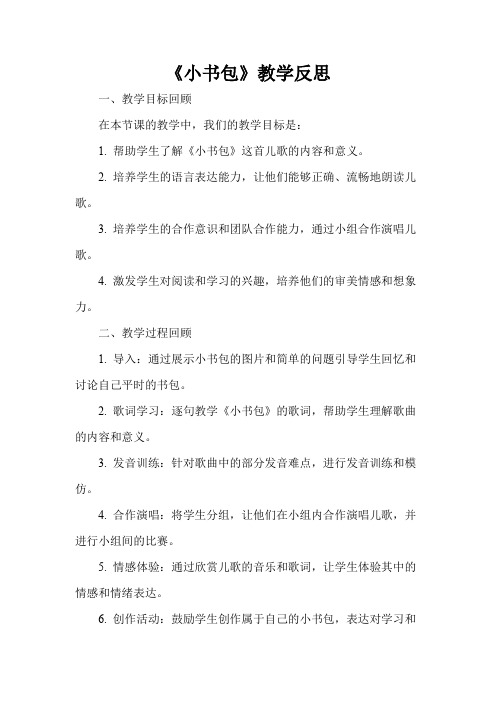 《小书包》教学反思

一、教学目标回顾

在本节课的教学中，我们的教学目标是：

1. 帮助学生了解《小书包》这首儿歌的内容和意义。

2. 培养学生的语言表达能力，让他们能够正确、流畅地朗读儿歌。

3. 培养学生的合作意识和团队合作能力，通过小组合作演唱儿歌。

4. 激发学生对阅读和学习的兴趣，培养他们的审美情感和想象力。

二、教学过程回顾

1. 导入：通过展示小书包的图片和简单的问题引导学生回忆和讨论自己平时的书包。

2. 歌词学习：逐句教学《小书包》的歌词，帮助学生理解歌曲的内容和意义。

3. 发音训练：针对歌曲中的部分发音难点，进行发音训练和模仿。

4. 合作演唱：将学生分组，让他们在小组内合作演唱儿歌，并进行小组间的比赛。

5. 情感体验：通过欣赏儿歌的音乐和歌词，让学生体验其中的情感和情绪表达。

6. 创作活动：鼓励学生创作属于自己的小书包，表达对学习和